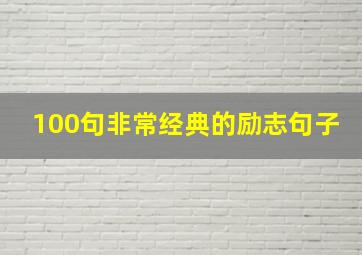 100句非常经典的励志句子